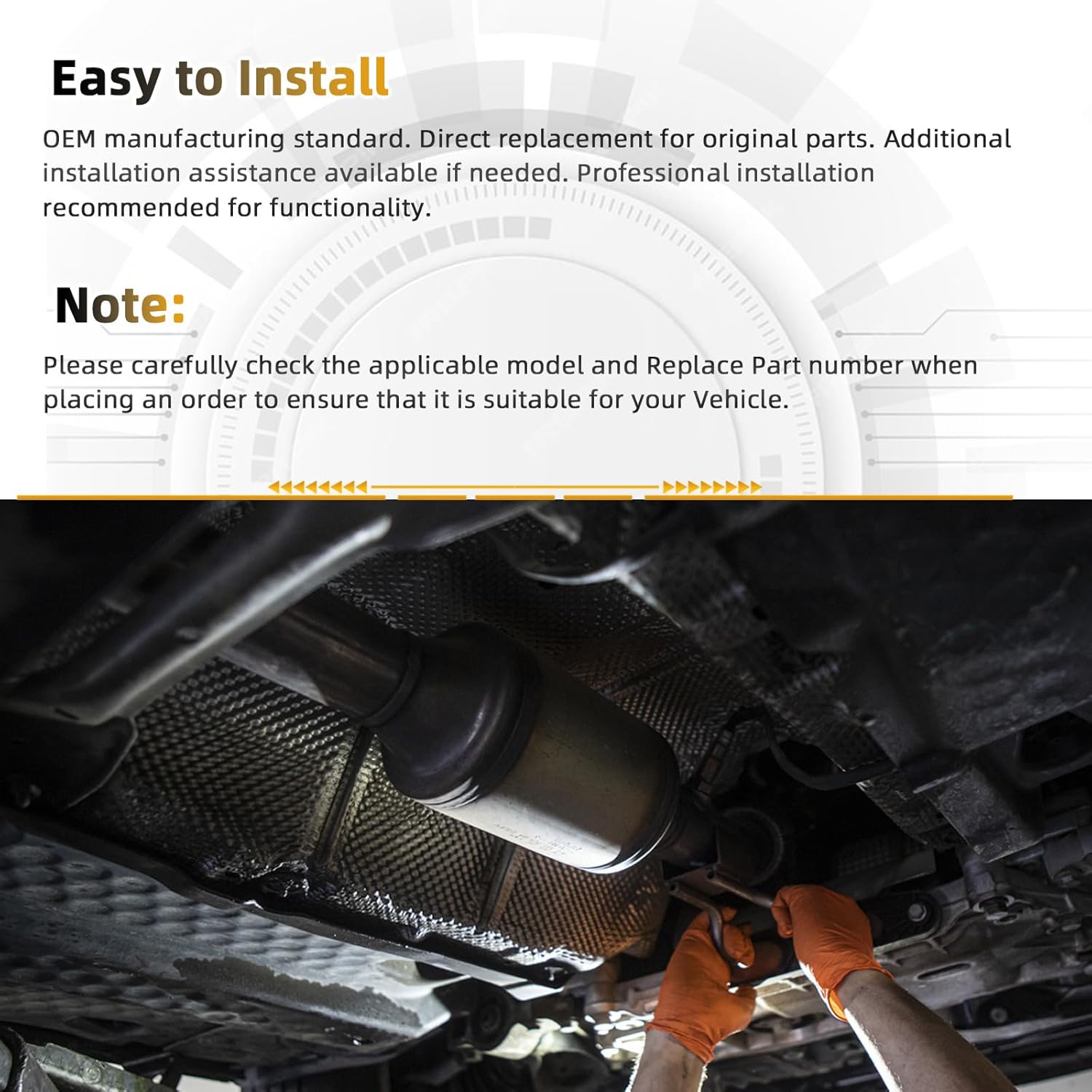 Easy to Install

OEM manufacturing standard. Direct replacement for original parts. Additional installation assistance available if needed. Professional installation recommended for functionality.

Note:

Please carefully check the applicable model and Replace Part number when placing an order to ensure that it is suitable for your Vehicle.